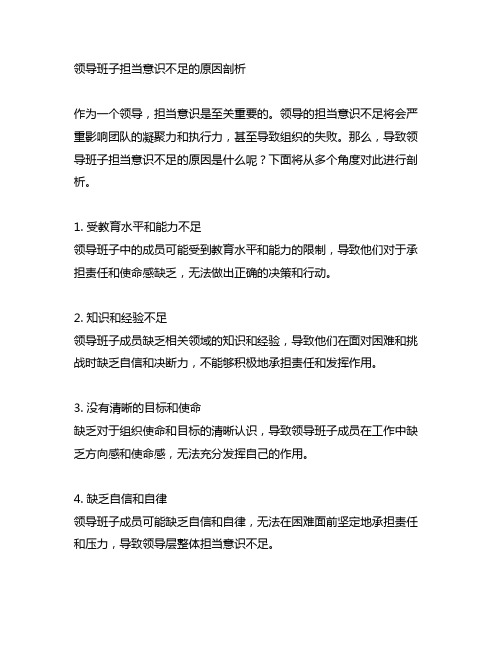 领导班子担当意识不足的原因剖析

作为一个领导，担当意识是至关重要的。领导的担当意识不足将会严重影响团队的凝聚力和执行力，甚至导致组织的失败。那么，导致领导班子担当意识不足的原因是什么呢？下面将从多个角度对此进行剖析。

1. 受教育水平和能力不足
领导班子中的成员可能受到教育水平和能力的限制，导致他们对于承担责任和使命感缺乏，无法做出正确的决策和行动。

2. 知识和经验不足
领导班子成员缺乏相关领域的知识和经验，导致他们在面对困难和挑战时缺乏自信和决断力，不能够积极地承担责任和发挥作用。

3. 没有清晰的目标和使命
缺乏对于组织使命和目标的清晰认识，导致领导班子成员在工作中缺乏方向感和使命感，无法充分发挥自己的作用。

4. 缺乏自信和自律
领导班子成员可能缺乏自信和自律，无法在困难面前坚定地承担责任和压力，导致领导层整体担当意识不足。